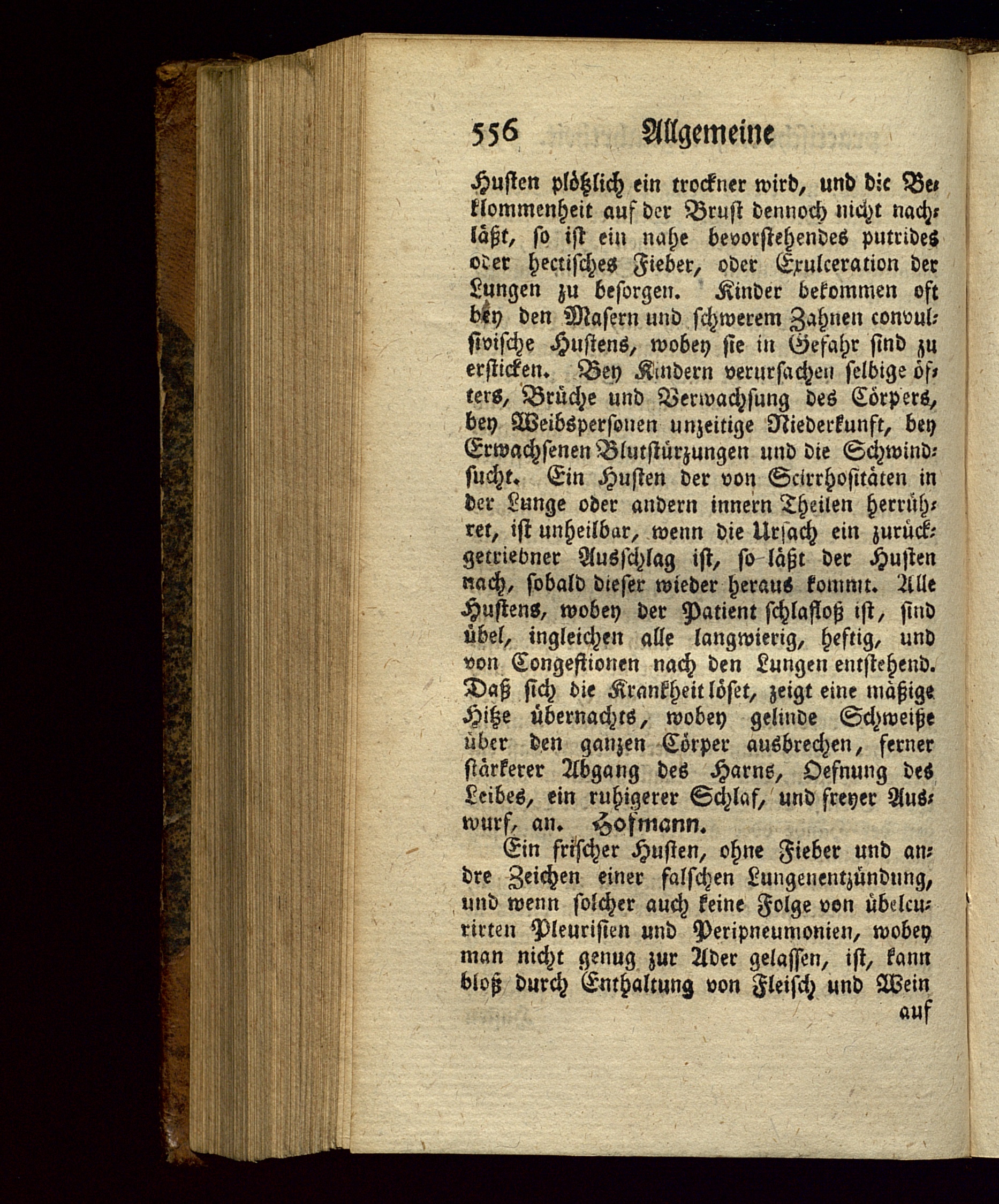 556 Allgemeine

Husten plötzlich ein trockner wird, und die Beklommenheit auf der Brust dennoch nicht nachläßt, so ist ein nahe bevorstehendes putrides oder hectisches Fieber, oder Exulceration der Lungen zu besorgen. Kinder bekommen oft bey den Masern und schwerem Zahnen convulsivische Hustens, wobey sie in Gefahr sind zu ersticken. Bey Kindern verursachen selbige öfters, Brüche und Verwachsung des Cörpers, bey Weibspersonen unzeitige Niederkunft, bey Erwachsenen Blutstürzungen und die Schwindsucht. Ein Husten der von Scirrhositäten in der Lunge oder andern innern Theilen herrühret, ist unheilbar, wenn die Ursach ein zurückgetriebner Ausschlag ist, so läßt der Husten nach, sobald dieser wieder heraus kommt. Alle Hustens, wobey der Patient schlafloß ist, sind übel, ingleichen alle langwierig, heftig, und von Congestionen nach den Lungen entstehend. Daß sich die Krankheit löset, zeigt eine mäßige Hitze übernachts, wobey gelinde Schweiße über den ganzen Cörper ausbrechen, ferner stärkerer Abgang des Harns, Oefnung des Leibes, ein ruhigerer Schlaf, und freyer Auswurf, an. Hofmann.

Ein frischer Husten, ohne Fieber und andre Zeichen einer falschen Lungenentzündung, und wenn solcher auch keine Folge von übelcurirten Pleurisien und Peripneumonien, wobey man nicht genug zur Ader gelassen, ist, kann bloß durch Enthaltung von Fleisch und Wein

auf